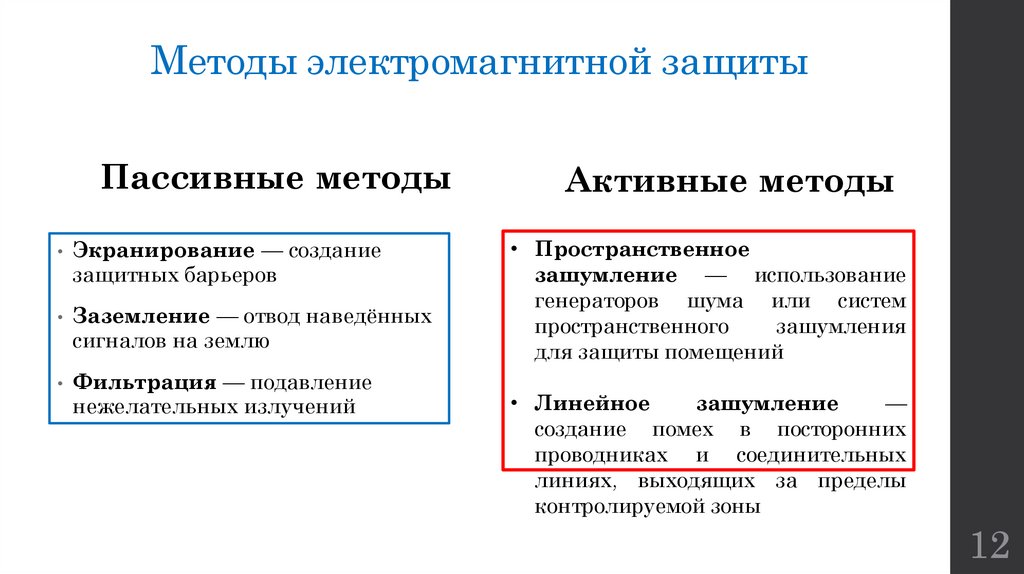 Методы электромагнитной защиты

Пассивные методы

• Экранирование — создание защитных барьеров

• Заземление — отвод наведённых сигналов на землю

• Фильтрация — подавление нежелательных излучений

Активные методы

• Пространственное зашумление — использование генераторов шума или систем пространственного зашумления для защиты помещений

• Линейное зашумление — создание помех в посторонних проводниках и соединительных линиях, выходящих за пределы контролируемой зоны

12